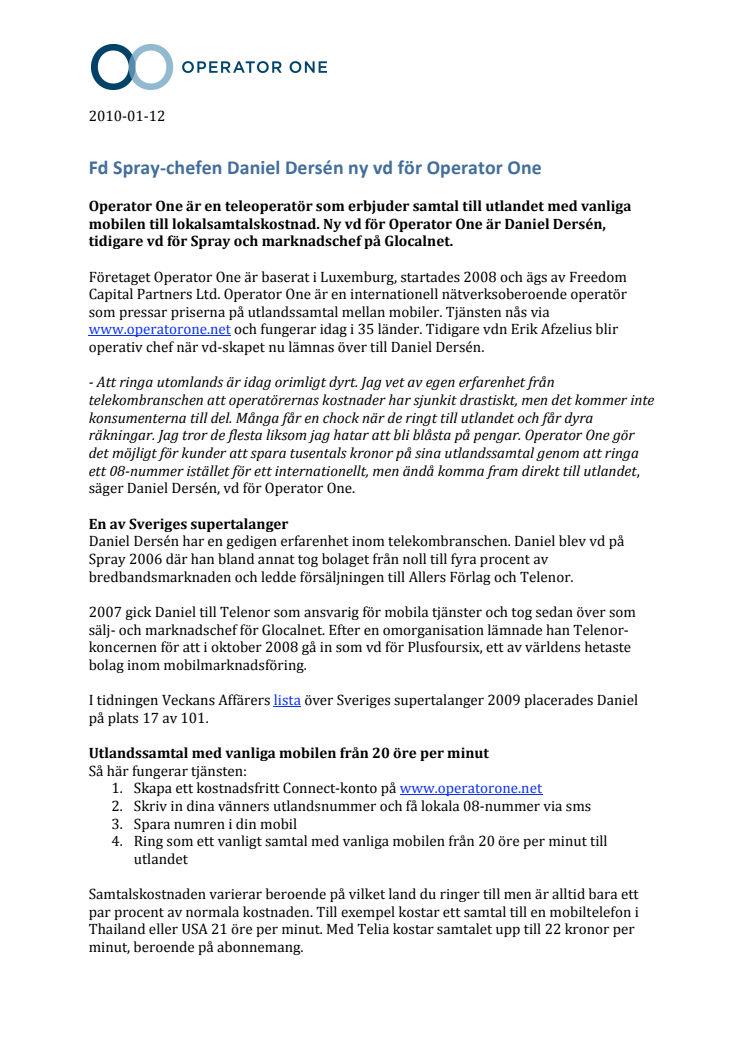 OPERATOR ONE

2010-01-12

Fd Spray-chefen Daniel Dersén ny vd för Operator One

Operator One är en teleoperatör som erbjuder samtal till utlandet med vanliga mobilen till lokalsamtalskostnad. Ny vd för Operator One är Daniel Dersén, tidigare vd för Spray och marknadschef på Glocalnet.

Företaget Operator One är baserat i Luxemburg, startades 2008 och ägs av Freedom Capital Partners Ltd. Operator One är en internationell nätverksoberoende operatör som pressar priserna på utlandssamtal mellan mobiler. Tjänsten nås via www.operatorone.net och fungerar idag i 35 länder. Tidigare vdn Erik Afzelius blir operativ chef när vd-skapet nu lämnas över till Daniel Dersén.

- Att ringa utomlands är idag orimligt dyrt. Jag vet av egen erfarenhet från telekombranschen att operatörernas kostnader har sjunkit drastiskt, men det kommer inte konsumenterna till del. Många får en chock när de ringt till utlandet och får dyra räkningar. Jag tror de flesta liksom jag hatar att bli blåsta på pengar. Operator One gör det möjligt för kunder att spara tusentals kronor på sina utlandssamtal genom att ringa ett 08-nummer istället för ett internationellt, men ändå komma fram direkt till utlandet, säger Daniel Dersén, vd för Operator One.

En av Sveriges supertalanger
Daniel Dersén har en gedigen erfarenhet inom telekombranschen. Daniel blev vd på Spray 2006 där han bland annat tog bolaget från noll till fyra procent av bredbandsmarknaden och ledde försäljningen till Allers Förlag och Telenor.

2007 gick Daniel till Telenor som ansvarig för mobila tjänster och tog sedan över som sälj- och marknadschef för Glocalnet. Efter en omorganisation lämnade han Telenor-koncernen för att i oktober 2008 gå in som vd för Plusfoursix, ett av världens hetaste bolag inom mobilmarknadsföring.

I tidningen Veckans Affärers lista över Sveriges supertalanger 2009 placerades Daniel på plats 17 av 101.

Utlandssamtal med vanliga mobilen från 20 öre per minut
Så här fungerar tjänsten:
1. Skapa ett kostnadsfritt Connect-konto på www.operatorone.net
2. Skriv in dina vänners utlandsnummer och få lokala 08-nummer via sms
3. Spara numren i din mobil
4. Ring som ett vanligt samtal med vanliga mobilen från 20 öre per minut till utlandet

Samtalskostnaden varierar beroende på vilket land du ringer till men är alltid bara ett par procent av normala kostnaden. Till exempel kostar ett samtal till en mobiltelefon i Thailand eller USA 21 öre per minut. Med Telia kostar samtalet upp till 22 kronor per minut, beroende på abonnemang.